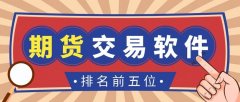 期货交易软件

•排名前五位•